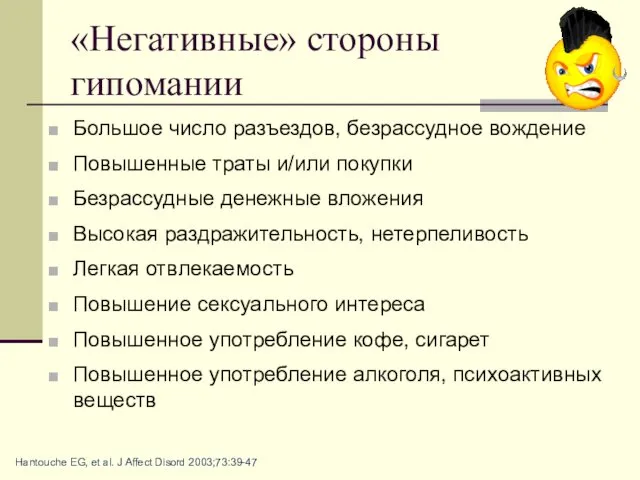 «Негативные» стороны гипомании

Большое число разъездов, безрассудное вождение

Повышенные траты и/или покупки

Безрассудные денежные вложения

Высокая раздражительность, нетерпеливость

Легкая отвлекаемость

Повышение сексуального интереса

Повышенное употребление кофе, сигарет

Повышенное употребление алкоголя, психоактивных веществ

Hantouche EG, et al. J Affect Disord 2003;73:39-47